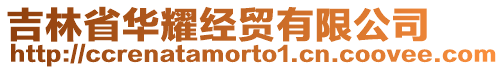 吉林省华耀经贸有限公司
http://ccrenatamorto1.cn.coovee.com